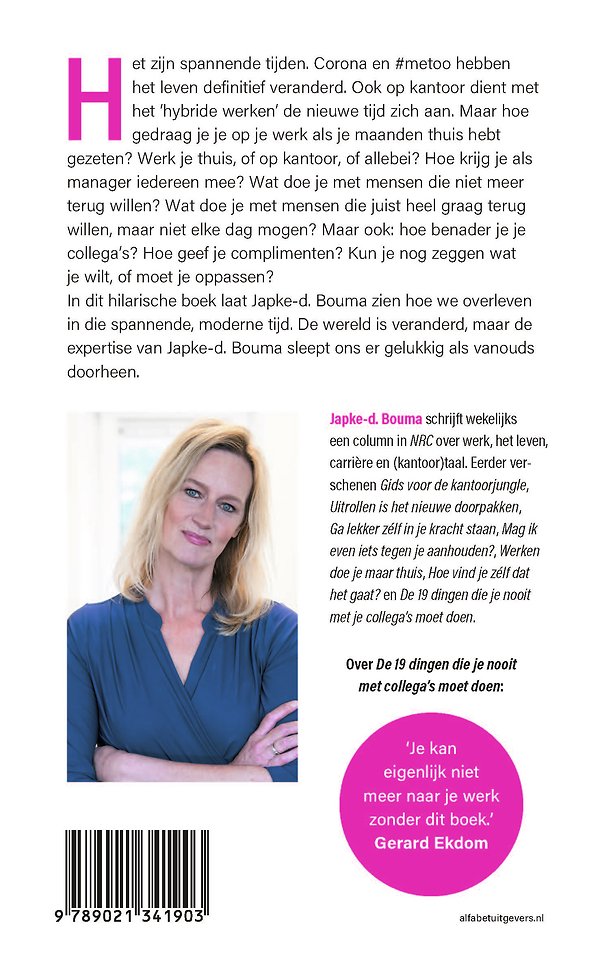 Het zijn spannende tijden. Corona en #metoo hebben het leven definitief veranderd. Ook op kantoor dient met het 'hybride werken' de nieuwe tijd zich aan. Maar hoe gedraag je je op je werk als je maanden thuis hebt gezeten? Werk je thuis, of op kantoor, of allebei? Hoe krijg je als manager iedereen mee? Wat doe je met mensen die niet meer terug willen? Wat doe je met mensen die juist heel graag terug willen, maar niet elke dag mogen? Maar ook: hoe benader je je collega's? Hoe geef je complimenten? Kun je nog zeggen wat je wilt, of moet je oppassen?
In dit hilarische boek laat Japke-d. Bouma zien hoe we overleven in die spannende, moderne tijd. De wereld is veranderd, maar de expertise van Japke-d. Bouma sleept ons er gelukkig als vanouds doorheen.

Japke-d. Bouma schrijft wekelijks een column in NRC over werk, het leven, carrière en (kantoor)taal. Eerder verschenen Gids voor de kantoorjungle, Uitrollen is het nieuwe doorpakken, Ga lekker zélf in je kracht staan, Mag ik even iets tegen je aanhouden?, Werken doe je maar thuis, Hoe vind je zélf dat het gaat? en De 19 dingen die je nooit met je collega's moet doen.

Over De 19 dingen die je nooit met collega's moet doen:

'Je kan eigenlijk niet meer naar je werk zonder dit boek.'
Gerard Ekdom

9 789021 341903

alfabetuitgevers.nl